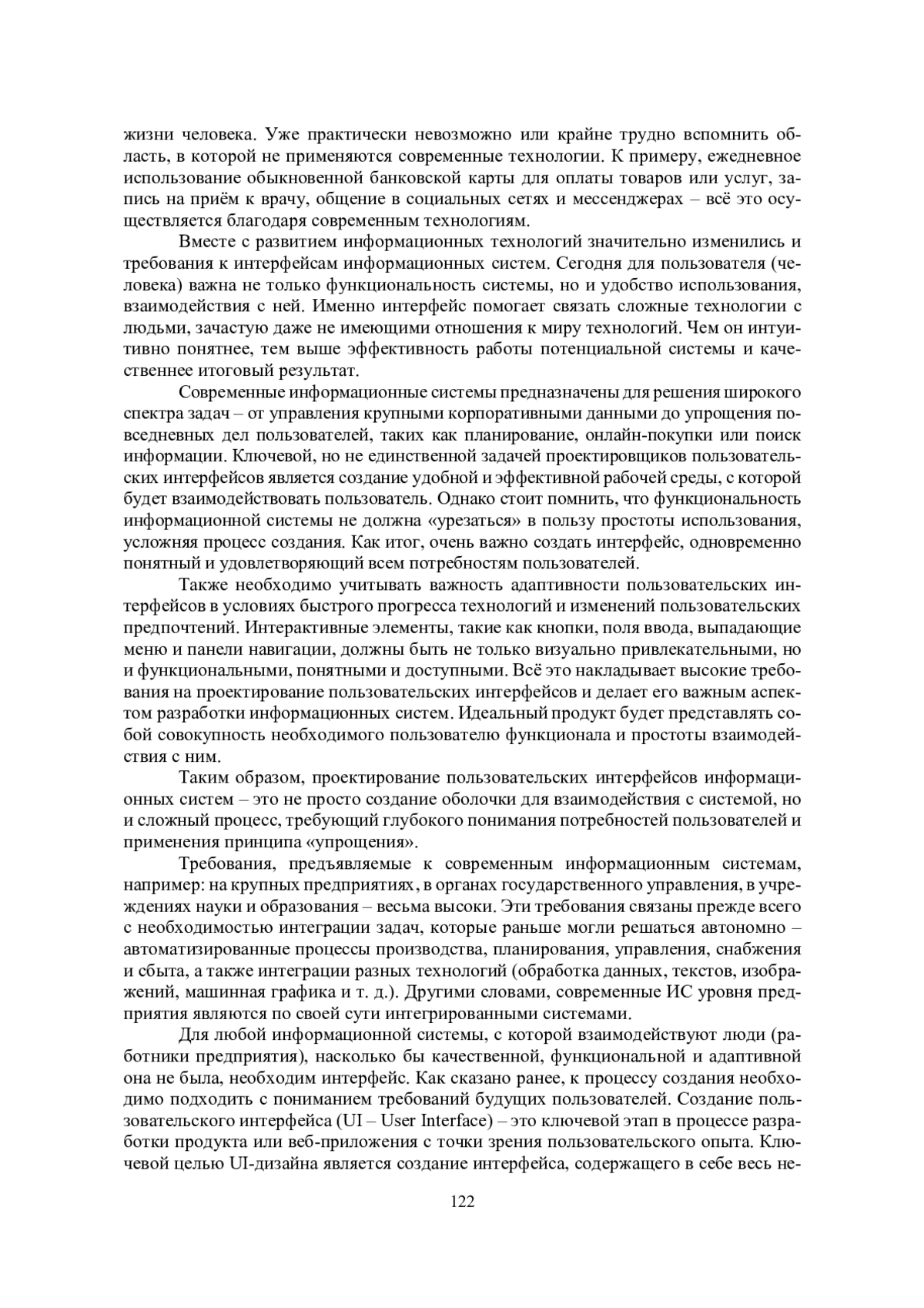 жизни человека. Уже практически невозможно или крайне трудно вспомнить область, в которой не применяются современные технологии. К примеру, ежедневное использование обыкновенной банковской карты для оплаты товаров или услуг, запись на приём к врачу, общение в социальных сетях и мессенджерах – всё это осуществляется благодаря современным технологиям.

Вместе с развитием информационных технологий значительно изменились и требования к интерфейсам информационных систем. Сегодня для пользователя (человека) важна не только функциональность системы, но и удобство использования, взаимодействия с ней. Именно интерфейс помогает связать сложные технологии с людьми, зачастую даже не имеющими отношения к миру технологий. Чем он интуитивно понятнее, тем выше эффективность работы потенциальной системы и качественнее итоговый результат.

Современные информационные системы предназначены для решения широкого спектра задач – от управления крупными корпоративными данными до упрощения повседневных дел пользователей, таких как планирование, онлайн-покупки или поиск информации. Ключевой, но не единственной задачей проектировщиков пользовательских интерфейсов является создание удобной и эффективной рабочей среды, с которой будет взаимодействовать пользователь. Однако стоит помнить, что функциональность информационной системы не должна «урезаться» в пользу простоты использования, усложняя процесс создания. Как итог, очень важно создать интерфейс, одновременно понятный и удовлетворяющий всем потребностям пользователей.

Также необходимо учитывать важность адаптивности пользовательских интерфейсов в условиях быстрого прогресса технологий и изменений пользовательских предпочтений. Интерактивные элементы, такие как кнопки, поля ввода, выпадающие меню и панели навигации, должны быть не только визуально привлекательными, но и функциональными, понятными и доступными. Всё это накладывает высокие требования на проектирование пользовательских интерфейсов и делает его важным аспектом разработки информационных систем. Идеальный продукт будет представлять собой совокупность необходимого пользователю функционала и простоты взаимодействия с ним.

Таким образом, проектирование пользовательских интерфейсов информационных систем – это не просто создание оболочки для взаимодействия с системой, но и сложный процесс, требующий глубокого понимания потребностей пользователей и применения принципа «упрощения».

Требования, предъявляемые к современным информационным системам, например: на крупных предприятиях, в органах государственного управления, в учреждениях науки и образования – весьма высоки. Эти требования связаны прежде всего с необходимостью интеграции задач, которые раньше могли решаться автономно – автоматизированные процессы производства, планирования, управления, снабжения и сбыта, а также интеграции разных технологий (обработка данных, текстов, изображений, машинная графика и т. д.). Другими словами, современные ИС уровня предприятия являются по своей сути интегрированными системами.

Для любой информационной системы, с которой взаимодействуют люди (работники предприятия), насколько бы качественной, функциональной и адаптивной она не была, необходим интерфейс. Как сказано ранее, к процессу создания необходимо подходить с пониманием требований будущих пользователей. Создание пользовательского интерфейса (UI – User Interface) – это ключевой этап в процессе разработки продукта или веб-приложения с точки зрения пользовательского опыта. Ключевой целью UI-дизайна является создание интерфейса, содержащего в себе весь не-

122